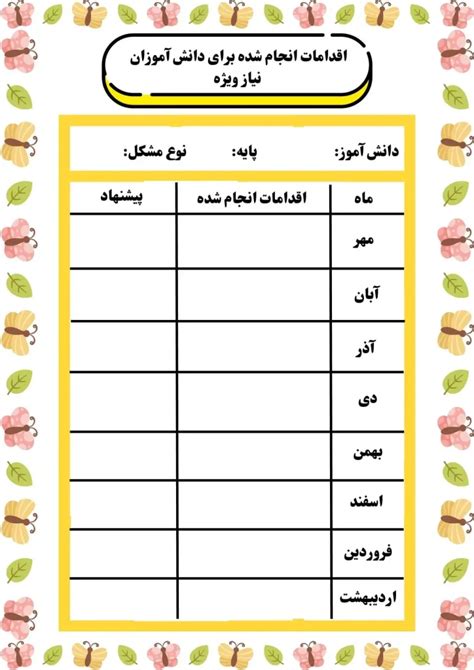 اقدامات انجام شده برای دانش آموزان نیاز ویژه

دانش آموز: پایه: نوع مشکل:

| ماه | اقدامات انجام شده | پیشنهاد |
|---|---|---|
| مهر | | |
| آبان | | |
| آذر | | |
| دی | | |
| بهمن | | |
| اسفند | | |
| فروردین | | |
| اردیبهشت | | |